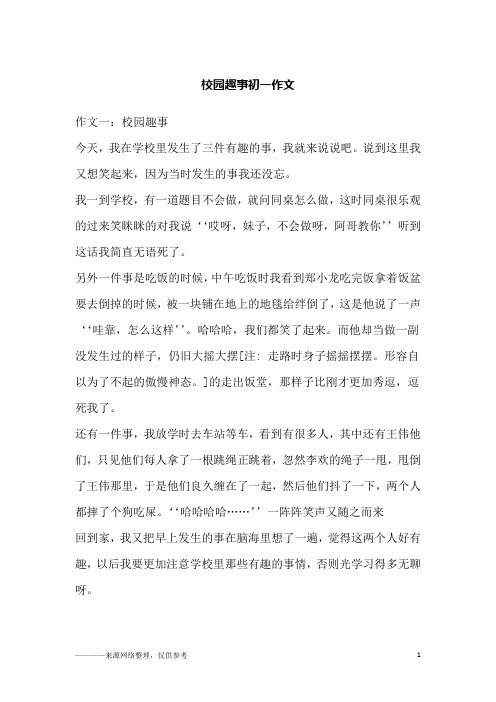 校园趣事初一作文

作文一：校园趣事

今天，我在学校里发生了三件有趣的事，我就来说说吧。说到这里我又想笑起来，因为当时发生的事我还没忘。

我一到学校，有一道题目不会做，就问同桌怎么做，这时同桌很乐观的过来笑眯眯的对我说‘‘哎呀，妹子，不会做呀，阿哥教你’’听到这话我简直无语死了。

另外一件事是吃饭的时候，中午吃饭时我看到郑小龙吃完饭拿着饭盆要去倒掉的时候，被一块铺在地上的地毯给绊倒了，这是他说了一声‘‘哇靠，怎么这样’’。哈哈哈，我们都笑了起来。而他却当做一副没发生过的样子，仍旧大摇大摆[注：走路时身子摇摇摆摆。形容自以为了不起的傲慢神态。]的走出饭堂，那样子比刚才更加秀逗，逗死我了。

还有一件事，我放学时去车站等车，看到有很多人，其中还有王伟他们，只见他们每人拿了一根跳绳正跳着，忽然李欢的绳子一甩，甩倒了王伟那里，于是他们良久缠在了一起，然后他们抖了一下，两个人都摔了个狗吃屎。‘‘哈哈哈哈……’’一阵阵笑声又随之而来

回到家，我又把早上发生的事在脑海里想了一遍，觉得这两个人好有趣，以后我要更加注意学校里那些有趣的事情，否则光学习得多无聊呀。

————来源网络整理，仅供参考

1